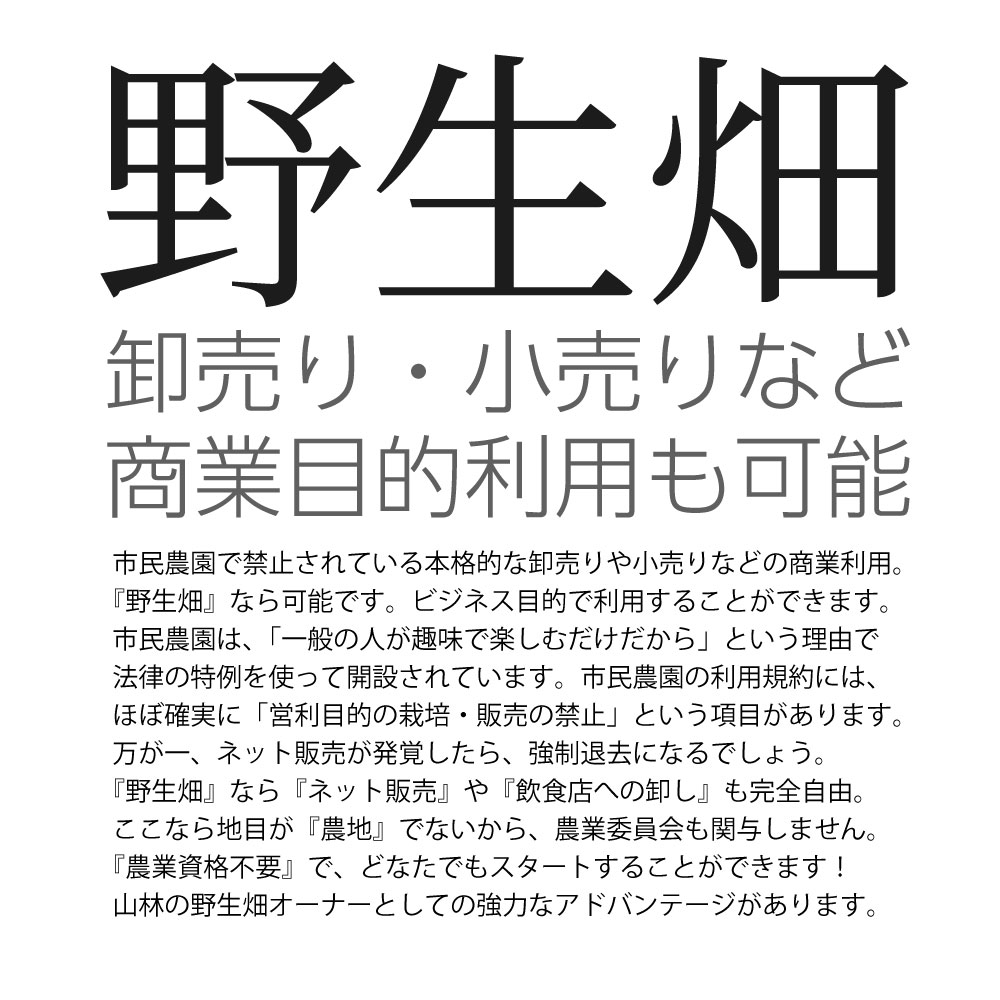 野生畑

卸売り・小売りなど
商業目的利用も可能

市民農園で禁止されている本格的な卸売りや小売りなどの商業利用。『野生畑』なら可能です。ビジネス目的で利用することができます。市民農園は、「一般の人が趣味で楽しむだけだから」という理由で法律の特例を使って開設されています。市民農園の利用規約には、ほぼ確実に「営利目的の栽培・販売の禁止」という項目があります。万が一、ネット販売が発覚したら、強制退去になるでしょう。『野生畑』なら『ネット販売』や『飲食店への卸し』も完全自由。ここなら地目が『農地』でないから、農業委員会も関与しません。『農業資格不要』で、どなたでもスタートすることができます！山林の野生畑オーナーとしての強力なアドバンテージがあります。